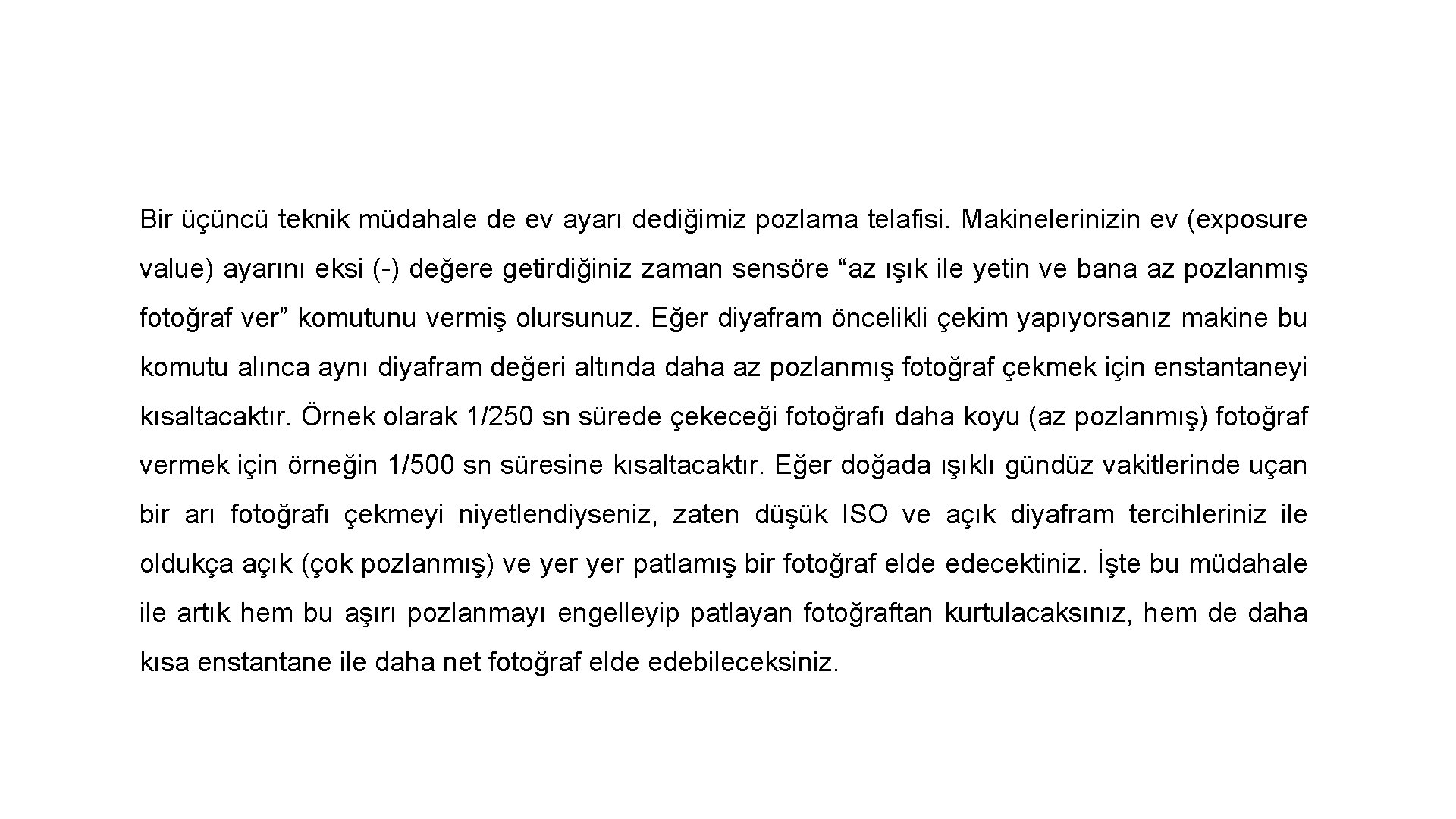 Bir üçüncü teknik müdahale de ev ayarı dediğimiz pozlama telafisi. Makinelerinizin ev (exposure value) ayarını eksi (-) değere getirdiğiniz zaman sensöre “az ışık ile yetin ve bana az pozlanmış fotoğraf ver” komutunu vermiş olursunuz. Eğer diyafram öncelikli çekim yapıyorsanız makine bu komutu alınca aynı diyafram değeri altında daha az pozlanmış fotoğraf çekmek için enstantaneyi kısaltacaktır. Örnek olarak 1/250 sn sürede çekeceği fotoğrafı daha koyu (az pozlanmış) fotoğraf vermek için örneğin 1/500 sn süresine kısaltacaktır. Eğer doğada ışıklı gündüz vakitlerinde uçan bir arı fotoğrafı çekmeyi niyetlendiyseniz, zaten düşük ISO ve açık diyafram tercihleriniz ile oldukça açık (çok pozlanmış) ve yer yer patlamış bir fotoğraf elde edecektiniz. İşte bu müdahale ile artık hem bu aşırı pozlanmayı engelleyip patlayan fotoğraftan kurtulacaksınız, hem de daha kısa enstantane ile daha net fotoğraf elde edebileceksiniz.